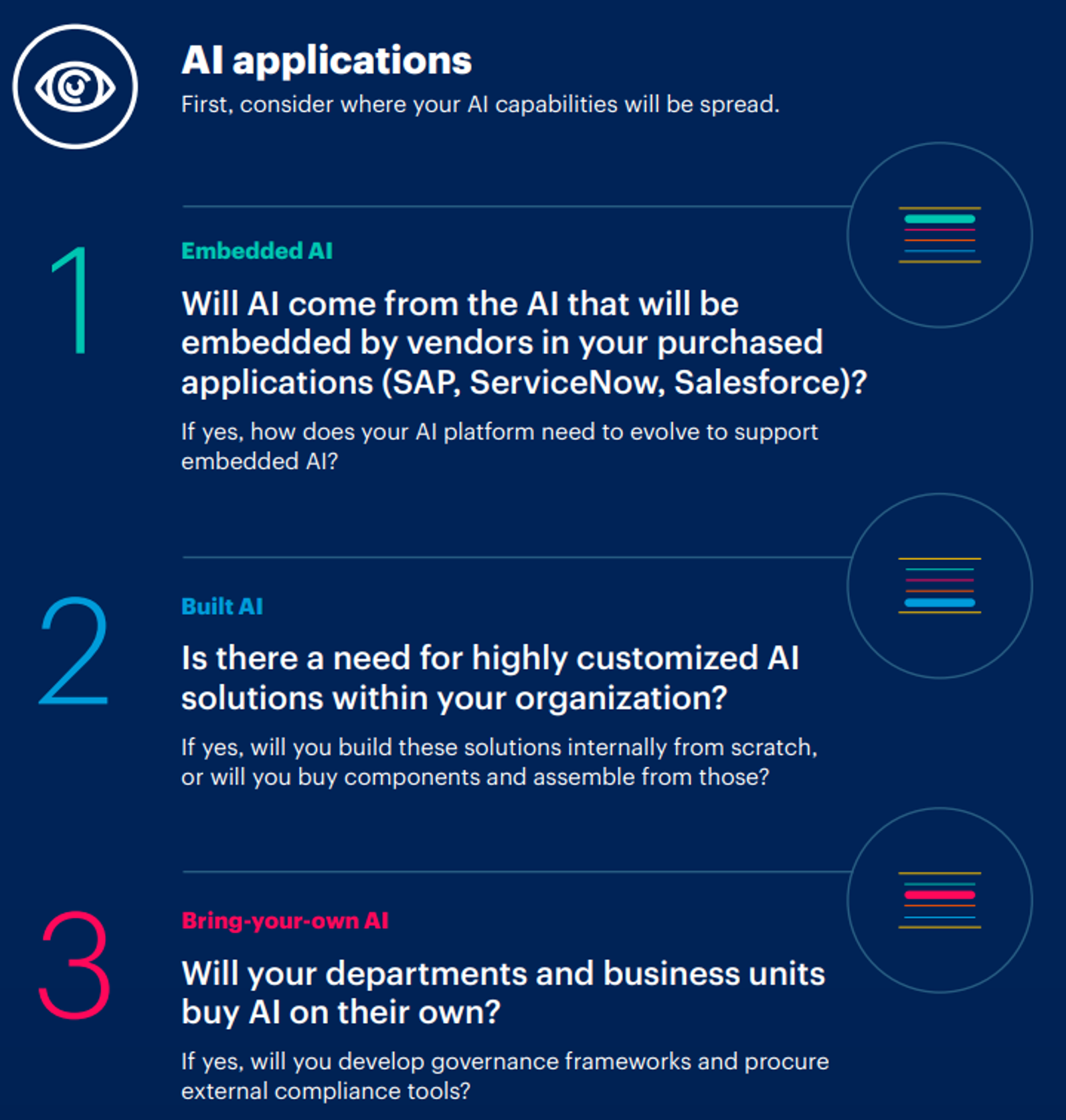 AI applications

First, consider where your AI capabilities will be spread.

1

Embedded AI

Will AI come from the AI that will be embedded by vendors in your purchased applications (SAP, ServiceNow, Salesforce)?

If yes, how does your AI platform need to evolve to support embedded AI?

2

Built AI

Is there a need for highly customized AI solutions within your organization?

If yes, will you build these solutions internally from scratch, or will you buy components and assemble from those?

3

Bring-your-own AI

Will your departments and business units buy AI on their own?

If yes, will you develop governance frameworks and procure external compliance tools?